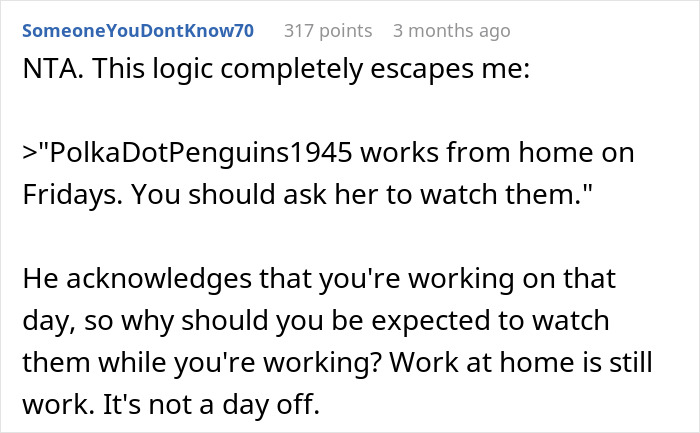 SomeoneYouDontKnow70 317 points 3 months ago

NTA. This logic completely escapes me:

>"PolkaDotPenguins1945 works from home on Fridays. You should ask her to watch them."

He acknowledges that you're working on that day, so why should you be expected to watch them while you're working? Work at home is still work. It's not a day off.